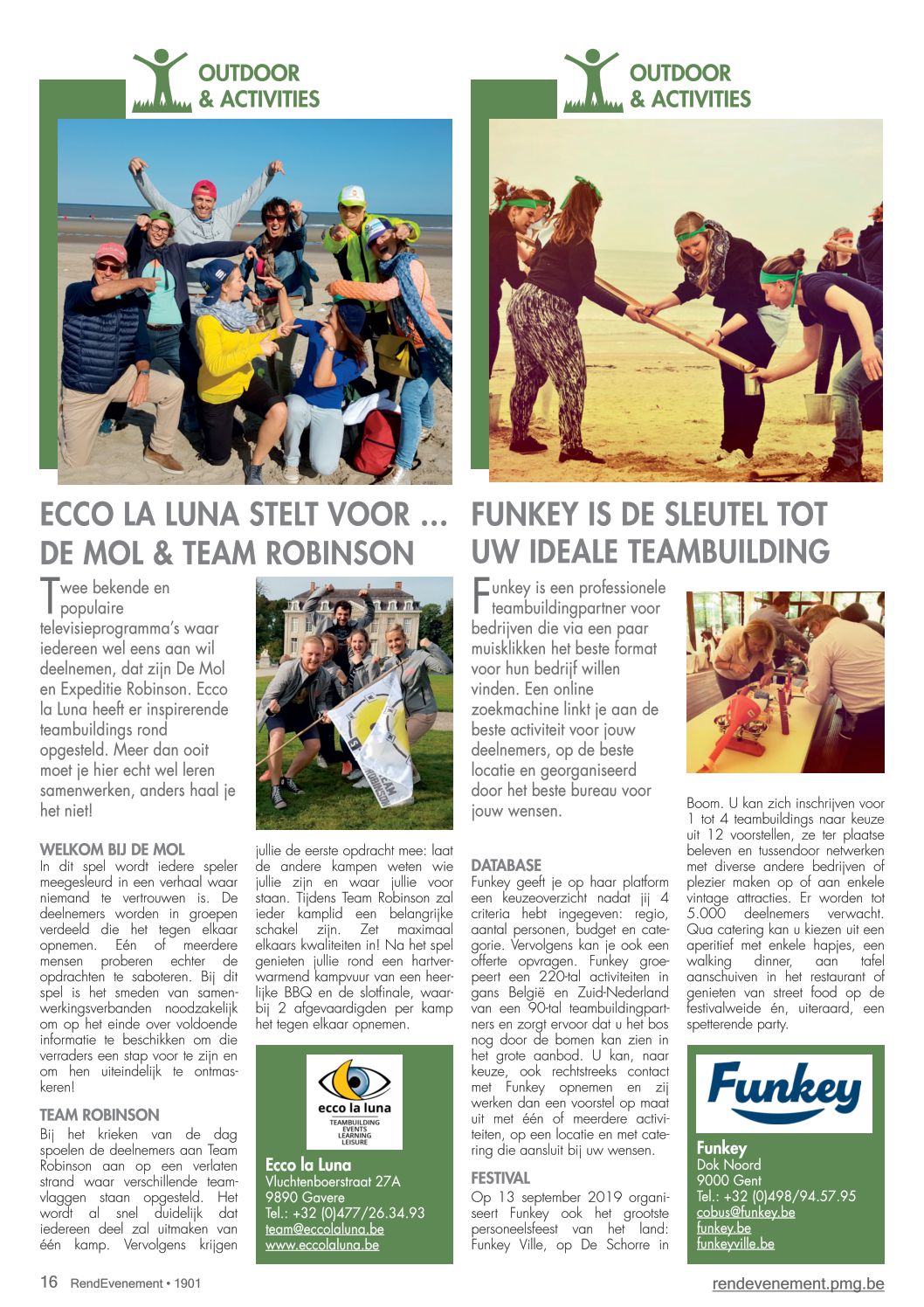 OUTDOOR & ACTIVITIES

ECCO LA LUNA STELT VOOR ... DE MOL & TEAM ROBINSON

Twee bekende en populaire televisieprogramma's waar iedereen wel eens aan wil deelnemen, dat zijn De Mol en Expeditie Robinson. Ecco la Luna heeft er inspirerende teambuildings rond opgesteld. Meer dan ooit moet je hier echt wel leren samenwerken, anders haal je het niet!

WELKOM BIJ DE MOL
In dit spel wordt iedere speler meegesleurd in een verhaal waar niemand te vertrouwen is. De deelnemers worden in groepen verdeeld die het tegen elkaar opnemen. Eén of meerdere mensen proberen echter de opdrachten te saboteren. Bij dit spel is het smeden van samenwerkingsverbanden noodzakelijk om op het einde over voldoende informatie te beschikken om die verraders een stap voor te zijn en om hen uiteindelijk te ontmaskeren!

TEAM ROBINSON
Bij het krieken van de dag spoelen de deelnemers aan Team Robinson aan op een verlaten strand waar verschillende teamvlaggen staan opgesteld. Het wordt al snel duidelijk dat iedereen deel zal uitmaken van één kamp. Vervolgens krijgen jullie de eerste opdracht mee: laat de andere kampen weten wie jullie zijn en waar jullie voor staan. Tijdens Team Robinson zal ieder kamplid een belangrijke schakel zijn. Zet maximaal elkaars kwaliteiten in! Na het spel genieten jullie rond een hartverwarmend kampvuur van een heerlijke BBQ en de slotfinale, waarbij 2 afgevaardigden per kamp het tegen elkaar opnemen.

ecco la luna
TEAMBUILDING EVENTS LEARNING LEISURE

Ecco la Luna
Vluchtenboerstraat 27A
9890 Gavere
Tel.: +32 (0)477/26.34.93
team@eccolaluna.be
www.eccolaluna.be

OUTDOOR & ACTIVITIES

FUNKEY IS DE SLEUTEL TOT UW IDEALE TEAMBUILDING

Funkey is een professionele teambuildingpartner voor bedrijven die via een paar muisklikken het beste format voor hun bedrijf willen vinden. Een online zoekmachine linkt je aan de beste activiteit voor jouw deelnemers, op de beste locatie en georganiseerd door het beste bureau voor jouw wensen.

DATABASE
Funkey geeft je op haar platform een keuzeoverzicht nadat jij 4 criteria hebt ingegeven: regio, aantal personen, budget en categorie. Vervolgens kan je ook een offerte opvragen. Funkey groepeert een 220-tal activiteiten in gans België en Zuid-Nederland van een 90-tal teambuildingpartners en zorgt ervoor dat u het bos nog door de bomen kan zien in het grote aanbod. U kan, naar keuze, ook rechtstreeks contact met Funkey opnemen en zij werken dan een voorstel op maat uit met één of meerdere activiteiten, op een locatie en met catering die aansluit bij uw wensen.

FESTIVAL
Op 13 september 2019 organiseert Funkey ook het grootste personeelsfeest van het land: Funkey Ville, op De Schorre in Boom. U kan zich inschrijven voor 1 tot 4 teambuildings naar keuze uit 12 voorstellen, ze ter plaatse beleven en tussendoor netwerken met diverse andere bedrijven of plezier maken op of aan enkele vintage attracties. Er worden tot 5.000 deelnemers verwacht. Qua catering kan u kiezen uit een aperitief met enkele hapjes, een walking dinner, aan tafel aanschuiven in het restaurant of genieten van street food op de festivalweide én, uiteraard, een spetterende party.

Funkey

Funkey
Dok Noord
9000 Gent
Tel.: +32 (0)498/94.57.95
cobus@funkey.be
funkey.be
funkeyville.be

16 RendEvenement • 1901

rendevenement.pmg.be